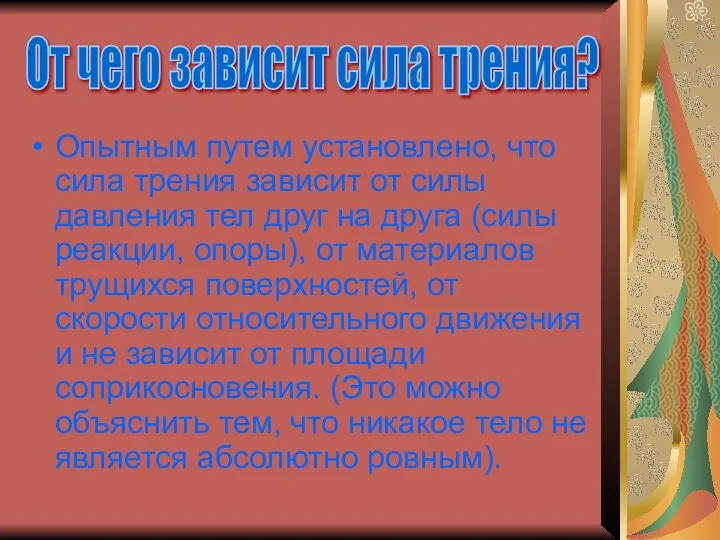 От чего зависит сила трения?

• Опытным путем установлено, что сила трения зависит от силы давления тел друг на друга (силы реакции, опоры), от материалов трущихся поверхностей, от скорости относительного движения и не зависит от площади соприкосновения. (Это можно объяснить тем, что никакое тело не является абсолютно ровным).